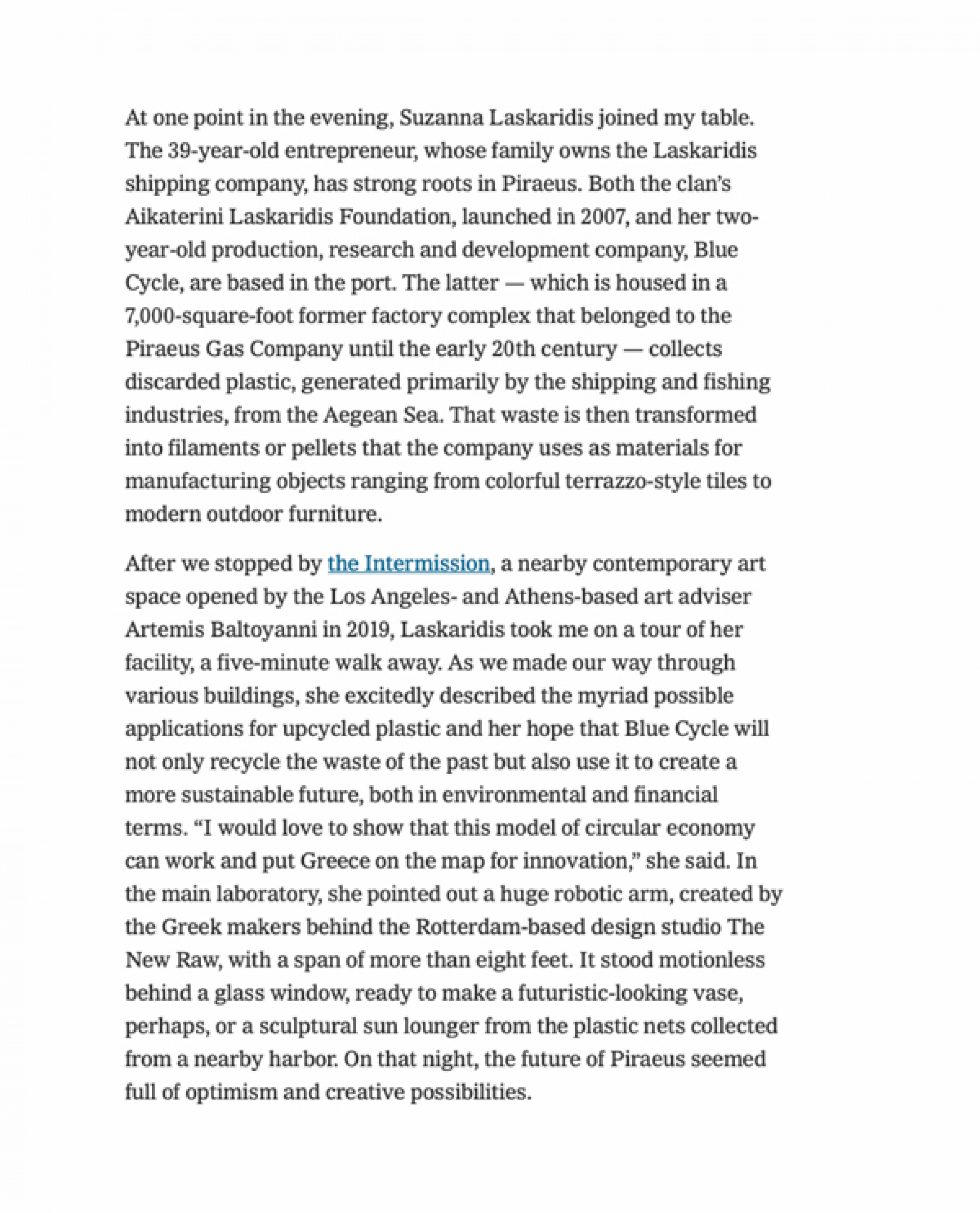 At one point in the evening, Suzanna Laskaridis joined my table. The 39-year-old entrepreneur, whose family owns the Laskaridis shipping company, has strong roots in Piraeus. Both the clan's Aikaterini Laskaridis Foundation, launched in 2007, and her two-year-old production, research and development company, Blue Cycle, are based in the port. The latter — which is housed in a 7,000-square-foot former factory complex that belonged to the Piraeus Gas Company until the early 20th century — collects discarded plastic, generated primarily by the shipping and fishing industries, from the Aegean Sea. That waste is then transformed into filaments or pellets that the company uses as materials for manufacturing objects ranging from colorful terrazzo-style tiles to modern outdoor furniture.

After we stopped by the Intermission, a nearby contemporary art space opened by the Los Angeles- and Athens-based art adviser Artemis Baltoyanni in 2019, Laskaridis took me on a tour of her facility, a five-minute walk away. As we made our way through various buildings, she excitedly described the myriad possible applications for upcycled plastic and her hope that Blue Cycle will not only recycle the waste of the past but also use it to create a more sustainable future, both in environmental and financial terms. "I would love to show that this model of circular economy can work and put Greece on the map for innovation," she said. In the main laboratory, she pointed out a huge robotic arm, created by the Greek makers behind the Rotterdam-based design studio The New Raw, with a span of more than eight feet. It stood motionless behind a glass window, ready to make a futuristic-looking vase, perhaps, or a sculptural sun lounger from the plastic nets collected from a nearby harbor. On that night, the future of Piraeus seemed full of optimism and creative possibilities.